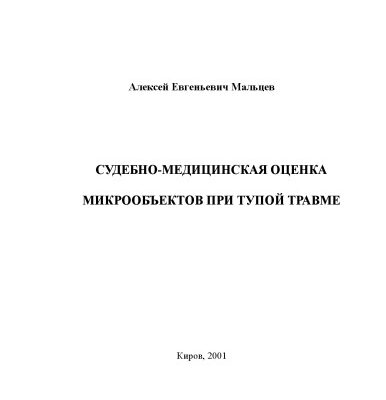 Алексей Евгеньевич Мальцев

СУДЕБНО-МЕДИЦИНСКАЯ ОЦЕНКА

МИКРООБЪЕКТОВ ПРИ ТУПОЙ ТРАВМЕ

Киров, 2001